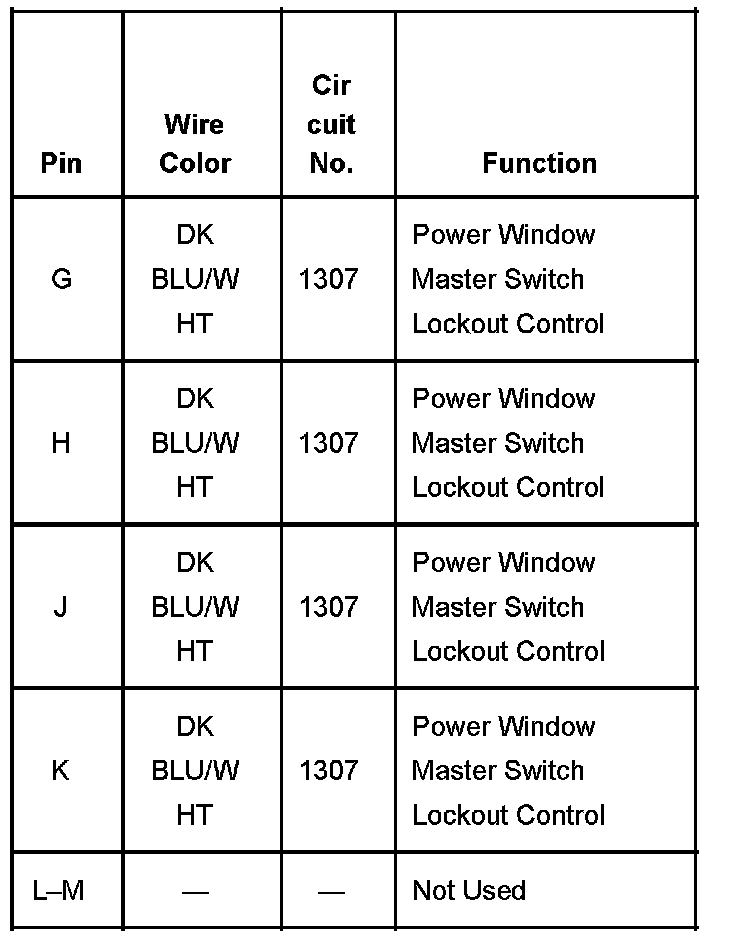 | Pin | Wire Color | Cir cuit No. | Function |
|---|---|---|---|
| G | DK BLU/W HT | 1307 | Power Window Master Switch Lockout Control |
| H | DK BLU/W HT | 1307 | Power Window Master Switch Lockout Control |
| J | DK BLU/W HT | 1307 | Power Window Master Switch Lockout Control |
| K | DK BLU/W HT | 1307 | Power Window Master Switch Lockout Control |
| L–M | — | — | Not Used |